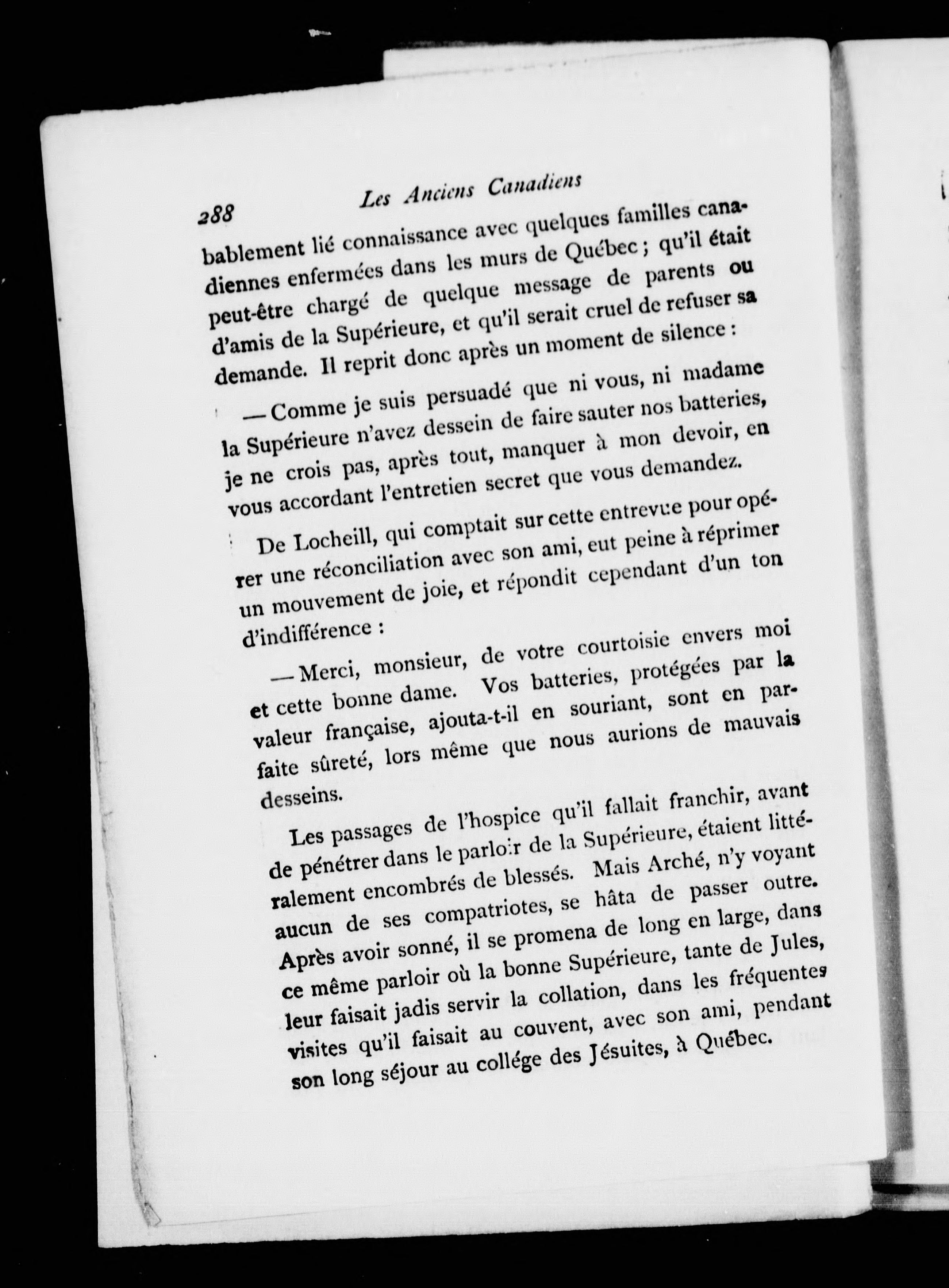 288 Les Anciens Canadiens

bablement lié connaissance avec quelques familles canadiennes enfermées dans les murs de Québec ; qu'il était peut-être chargé de quelque message de parents ou d'amis de la Supérieure, et qu'il serait cruel de refuser sa demande. Il reprit donc après un moment de silence :

— Comme je suis persuadé que ni vous, ni madame la Supérieure n'avez dessein de faire sauter nos batteries, je ne crois pas, après tout, manquer à mon devoir, en vous accordant l'entretien secret que vous demandez.

De Locheill, qui comptait sur cette entrevue pour opérer une réconciliation avec son ami, eut peine à réprimer un mouvement de joie, et répondit cependant d'un ton d'indifférence :

— Merci, monsieur, de votre courtoisie envers moi et cette bonne dame. Vos batteries, protégées par la valeur française, ajouta-t-il en souriant, sont en parfaite sûreté, lors même que nous aurions de mauvais desseins.

Les passages de l'hospice qu'il fallait franchir, avant de pénétrer dans le parloir de la Supérieure, étaient littéralement encombrés de blessés. Mais Arché, n'y voyant aucun de ses compatriotes, se hâta de passer outre. Après avoir sonné, il se promena de long en large, dans ce même parloir où la bonne Supérieure, tante de Jules, leur faisait jadis servir la collation, dans les fréquentes visites qu'il faisait au couvent, avec son ami, pendant son long séjour au collége des Jésuites, à Québec.